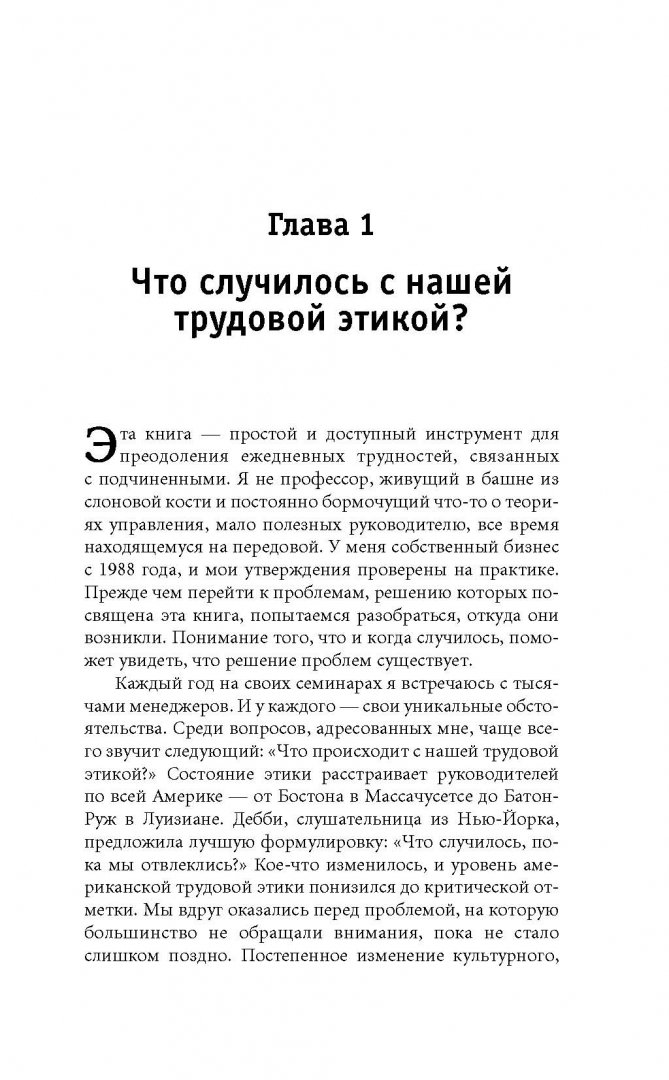 Глава 1

Что случилось с нашей трудовой этикой?

Эта книга — простой и доступный инструмент для преодоления ежедневных трудностей, связанных с подчиненными. Я не профессор, живущий в башне из слоновой кости и постоянно бормочущий что-то о теориях управления, мало полезных руководителю, все время находящемуся на передовой. У меня собственный бизнес с 1988 года, и мои утверждения проверены на практике. Прежде чем перейти к проблемам, решению которых посвящена эта книга, попытаемся разобраться, откуда они возникли. Понимание того, что и когда случилось, поможет увидеть, что решение проблем существует.

Каждый год на своих семинарах я встречаюсь с тысячами менеджеров. И у каждого — свои уникальные обстоятельства. Среди вопросов, адресованных мне, чаще всего звучит следующий: «Что происходит с нашей трудовой этикой?» Состояние этики расстраивает руководителей по всей Америке — от Бостона в Массачусетсе до Батон-Руж в Луизиане. Дебби, слушательница из Нью-Йорка, предложила лучшую формулировку: «Что случилось, пока мы отвлеклись?» Кое-что изменилось, и уровень американской трудовой этики понизился до критической отметки. Мы вдруг оказались перед проблемой, на которую большинство не обращали внимания, пока не стало слишком поздно. Постепенное изменение культурного,